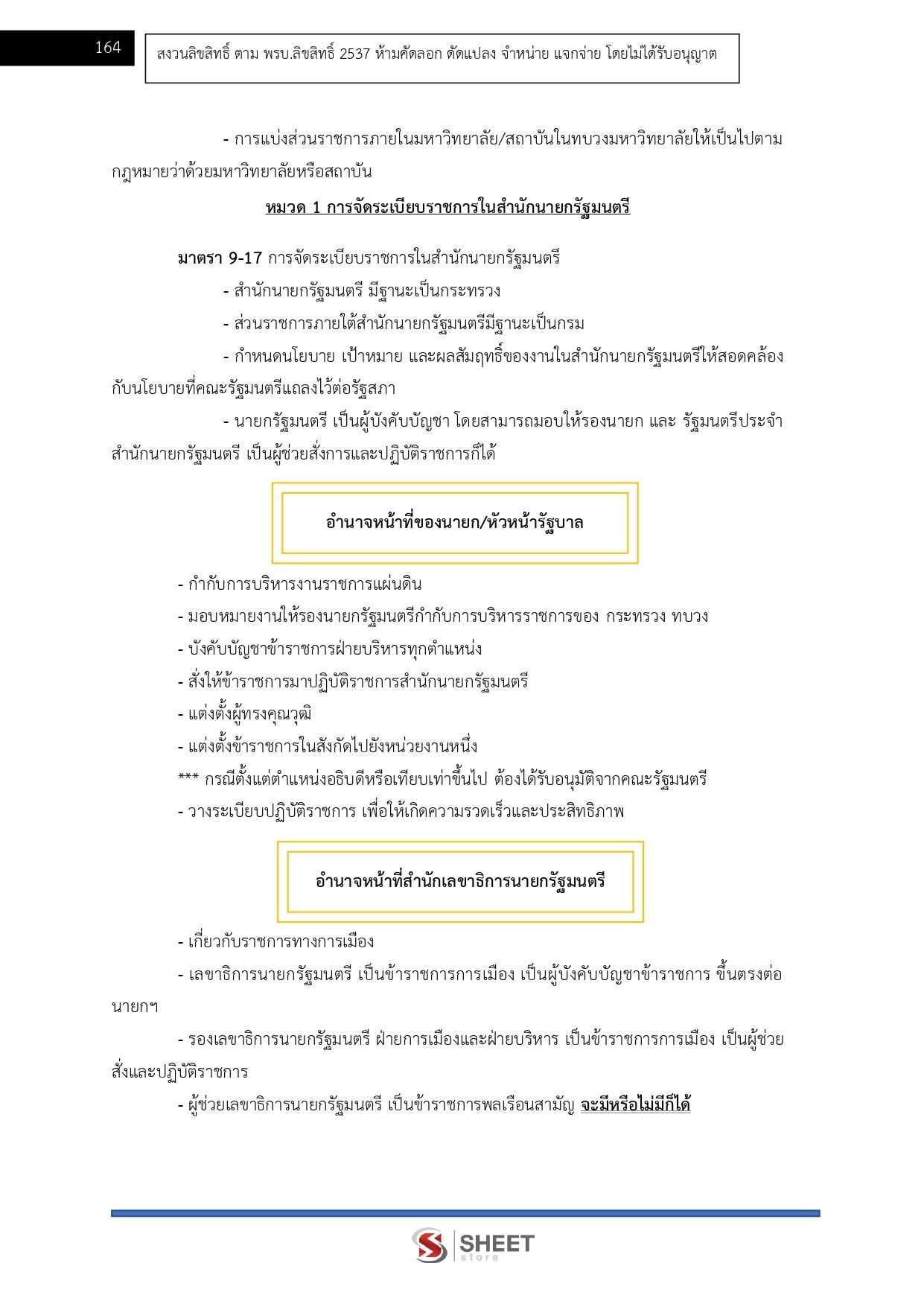 164

สงวนลิขสิทธิ์ ตาม พรบ.ลิขสิทธิ์ 2537 ห้ามคัดลอก ดัดแปลง จำหน่าย แจกจ่าย โดยไม่ได้รับอนุญาต

- การแบ่งส่วนราชการภายในมหาวิทยาลัย/สถาบันในทบวงมหาวิทยาลัยให้เป็นไปตามกฎหมายว่าด้วยมหาวิทยาลัยหรือสถาบัน

หมวด 1 การจัดระเบียบราชการในสำนักนายกรัฐมนตรี

มาตรา 9-17 การจัดระเบียบราชการในสำนักนายกรัฐมนตรี

- สำนักนายกรัฐมนตรี มีฐานะเป็นกระทรวง

- ส่วนราชการภายใต้สำนักนายกรัฐมนตรีมีฐานะเป็นกรม

- กำหนดนโยบาย เป้าหมาย และผลสัมฤทธิ์ของงานในสำนักนายกรัฐมนตรีให้สอดคล้องกับนโยบายที่คณะรัฐมนตรีแถลงไว้ต่อรัฐสภา

- นายกรัฐมนตรี เป็นผู้บังคับบัญชา โดยสามารถมอบให้รองนายก และ รัฐมนตรีประจำสำนักนายกรัฐมนตรี เป็นผู้ช่วยสั่งการและปฏิบัติราชการก็ได้

อำนาจหน้าที่ของนายก/หัวหน้ารัฐบาล

- กำกับการบริหารงานราชการแผ่นดิน

- มอบหมายงานให้รองนายกรัฐมนตรีกำกับการบริหารราชการของ กระทรวง ทบวง

- บังคับบัญชาข้าราชการฝ่ายบริหารทุกตำแหน่ง

- สั่งให้ข้าราชการมาปฏิบัติราชการสำนักนายกรัฐมนตรี

- แต่งตั้งผู้ทรงคุณวุฒิ

- แต่งตั้งข้าราชการในสังกัดไปยังหน่วยงานหนึ่ง

*** กรณีตั้งแต่ตำแหน่งอธิบดีหรือเทียบเท่าขึ้นไป ต้องได้รับอนุมัติจากคณะรัฐมนตรี

- วางระเบียบปฏิบัติราชการ เพื่อให้เกิดความรวดเร็วและประสิทธิภาพ

อำนาจหน้าที่สำนักเลขาธิการนายกรัฐมนตรี

- เกี่ยวกับราชการทางการเมือง

- เลขาธิการนายกรัฐมนตรี เป็นข้าราชการการเมือง เป็นผู้บังคับบัญชาข้าราชการ ขึ้นตรงต่อนายกฯ

- รองเลขาธิการนายกรัฐมนตรี ฝ่ายการเมืองและฝ่ายบริหาร เป็นข้าราชการการเมือง เป็นผู้ช่วยสั่งและปฏิบัติราชการ

- ผู้ช่วยเลขาธิการนายกรัฐมนตรี เป็นข้าราชการพลเรือนสามัญ จะมีหรือไม่มีก็ได้

SHEET store